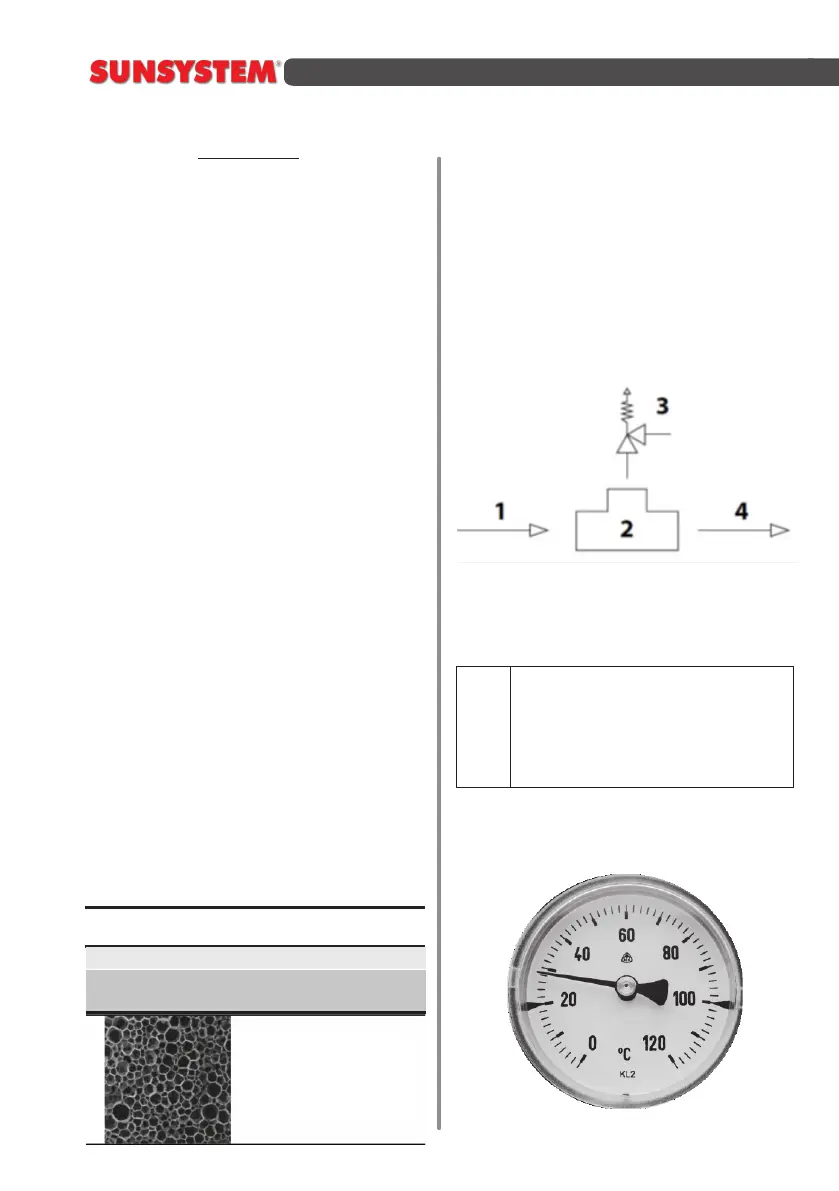 SUNSYSTEM®

3

1

2

4

60

40

80

20

100

0

120

°C

KL2